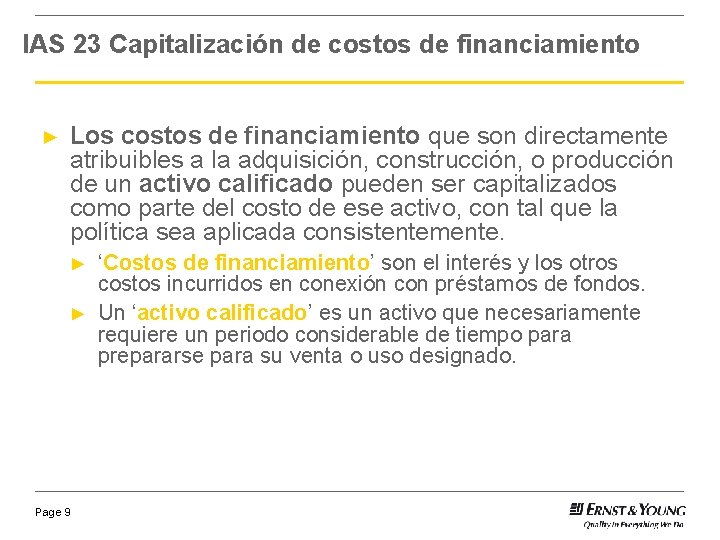 IAS 23 Capitalización de costos de financiamiento

► Los costos de financiamiento que son directamente atribuibles a la adquisición, construcción, o producción de un activo calificado pueden ser capitalizados como parte del costo de ese activo, con tal que la política sea aplicada consistentemente.

► 'Costos de financiamiento' son el interés y los otros costos incurridos en conexión con préstamos de fondos.

► Un 'activo calificado' es un activo que necesariamente requiere un periodo considerable de tiempo para prepararse para su venta o uso designado.

Page 9

ERNST & YOUNG
Quality In Everything We Do